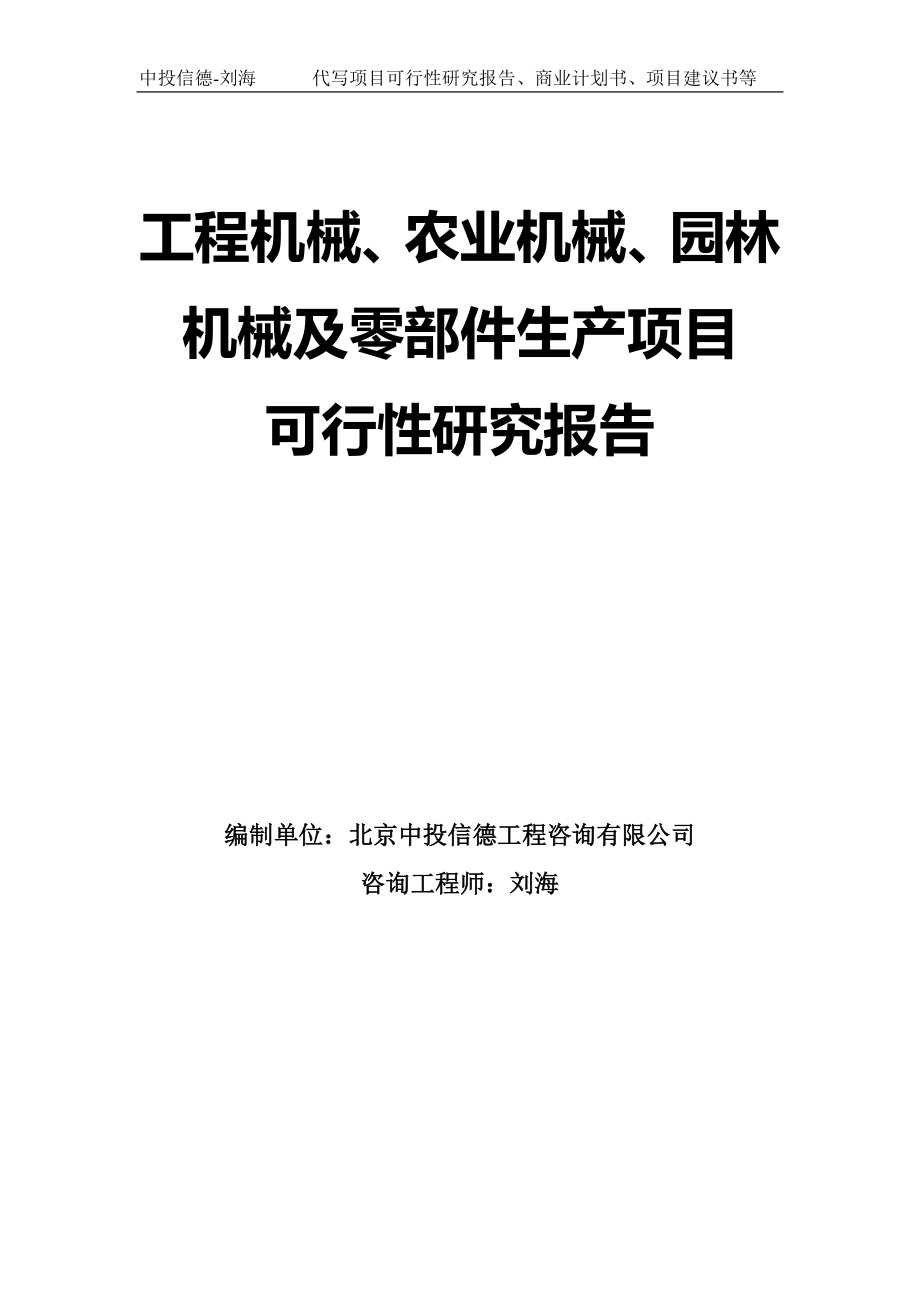 中投信德-刘海　　代写项目可行性研究报告、商业计划书、项目建议书等

工程机械、农业机械、园林机械及零部件生产项目可行性研究报告

编制单位：北京中投信德工程咨询有限公司

咨询工程师：刘海